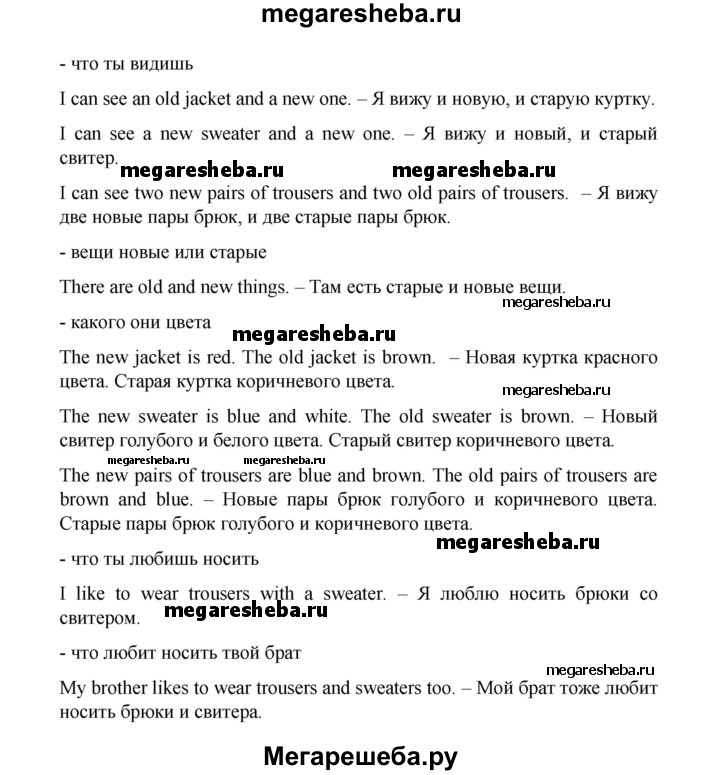 megaresheba.ru

- что ты видишь

I can see an old jacket and a new one. – Я вижу и новую, и старую куртку.

I can see a new sweater and a new one. – Я вижу и новый, и старый свитер.

megaresheba.ru megaresheba.ru

I can see two new pairs of trousers and two old pairs of trousers. – Я вижу две новые пары брюк, и две старые пары брюк.

- вещи новые или старые

There are old and new things. – Там есть старые и новые вещи.

megaresheba.ru

- какого они цвета

megaresheba.ru

The new jacket is red. The old jacket is brown. – Новая куртка красного цвета. Старая куртка коричневого цвета.

megaresheba.ru

The new sweater is blue and white. The old sweater is brown. – Новый свитер голубого и белого цвета. Старый свитер коричневого цвета.

megaresheba.ru megaresheba.ru

The new pairs of trousers are blue and brown. The old pairs of trousers are brown and blue. – Новые пары брюк голубого и коричневого цвета. Старые пары брюк голубого и коричневого цвета.

megaresheba.ru

- что ты любишь носить

I like to wear trousers with a sweater. – Я люблю носить брюки со свитером.

megaresheba.ru

- что любит носить твой брат

megaresheba.ru

My brother likes to wear trousers and sweaters too. – Мой брат тоже любит носить брюки и свитера.

Мегарешеба.ру